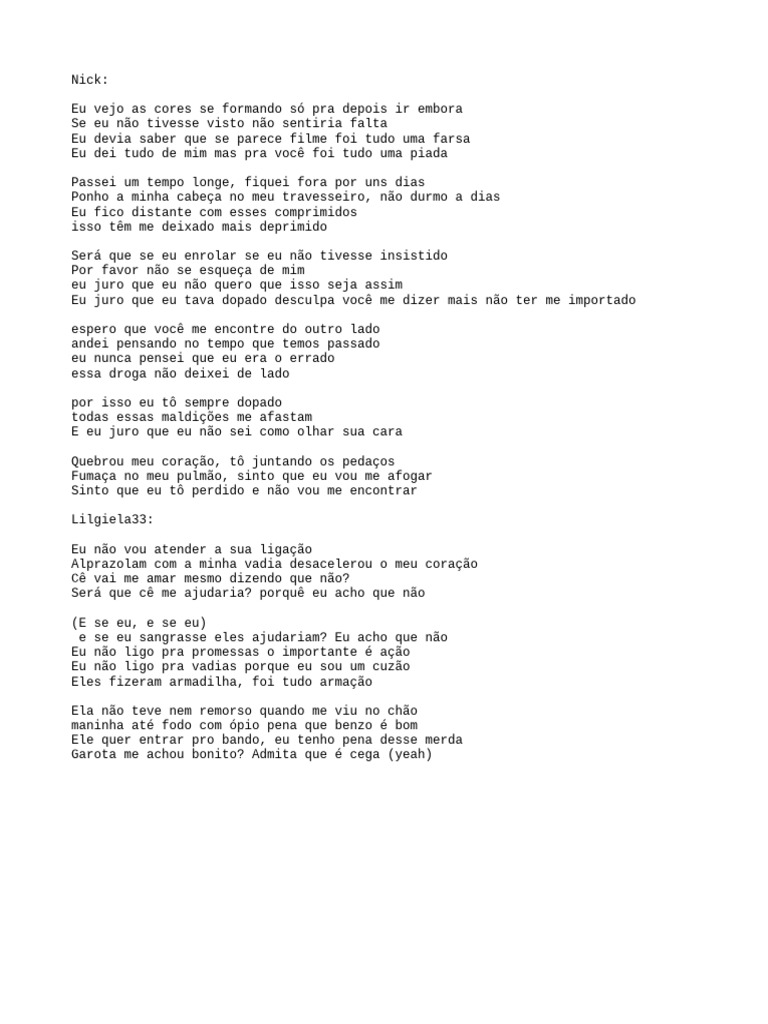 Nick:

Eu vejo as cores se formando só pra depois ir embora
Se eu não tivesse visto não sentiria falta
Eu devia saber que se parece filme foi tudo uma farsa
Eu dei tudo de mim mas pra você foi tudo uma piada

Passei um tempo longe, fiquei fora por uns dias
Ponho a minha cabeça no meu travesseiro, não durmo a dias
Eu fico distante com esses comprimidos
isso têm me deixado mais deprimido

Será que se eu enrolar se eu não tivesse insistido
Por favor não se esqueça de mim
eu juro que eu não quero que isso seja assim
Eu juro que eu tava dopado desculpa você me dizer mais não ter me importado

espero que você me encontre do outro lado
andei pensando no tempo que temos passado
eu nunca pensei que eu era o errado
essa droga não deixei de lado

por isso eu tô sempre dopado
todas essas maldições me afastam
E eu juro que eu não sei como olhar sua cara

Quebrou meu coração, tô juntando os pedaços
Fumaça no meu pulmão, sinto que eu vou me afogar
Sinto que eu tô perdido e não vou me encontrar

Lilgiela33:

Eu não vou atender a sua ligação
Alprazolam com a minha vadia desacelerou o meu coração
Cê vai me amar mesmo dizendo que não?
Será que cê me ajudaria? porquê eu acho que não

(E se eu, e se eu)
e se eu sangrasse eles ajudariam? Eu acho que não
Eu não ligo pra promessas o importante é ação
Eu não ligo pra vadias porque eu sou um cuzão
Eles fizeram armadilha, foi tudo armação

Ela não teve nem remorso quando me viu no chão
maninha até fodo com ópio pena que benzo é bom
Ele quer entrar pro bando, eu tenho pena desse merda
Garota me achou bonito? Admita que é cega (yeah)